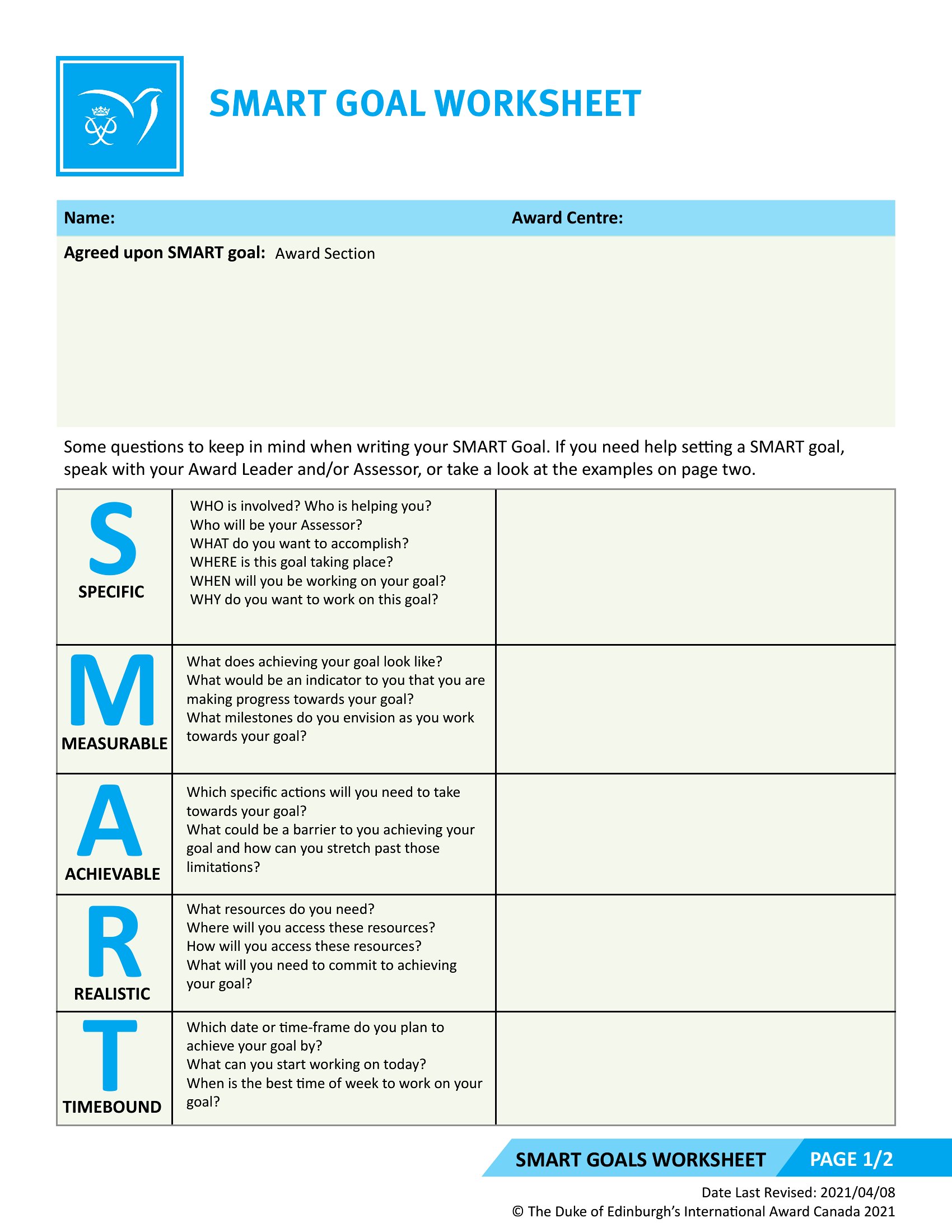 SMART GOAL WORKSHEET

Name: Award Centre:

Agreed upon SMART goal: Award Section

Some questions to keep in mind when writing your SMART Goal. If you need help setting a SMART goal, speak with your Award Leader and/or Assessor, or take a look at the examples on page two.

| | | |
|---|---|---|
| S SPECIFIC | WHO is involved? Who is helping you? Who will be your Assessor? WHAT do you want to accomplish? WHERE is this goal taking place? WHEN will you be working on your goal? WHY do you want to work on this goal? | |
| M MEASURABLE | What does achieving your goal look like? What would be an indicator to you that you are making progress towards your goal? What milestones do you envision as you work towards your goal? | |
| A ACHIEVABLE | Which specific actions will you need to take towards your goal? What could be a barrier to you achieving your goal and how can you stretch past those limitations? | |
| R REALISTIC | What resources do you need? Where will you access these resources? How will you access these resources? What will you need to commit to achieving your goal? | |
| T TIMEBOUND | Which date or time-frame do you plan to achieve your goal by? What can you start working on today? When is the best time of week to work on your goal? | |

SMART GOALS WORKSHEET PAGE 1/2

Date Last Revised: 2021/04/08
© The Duke of Edinburgh's International Award Canada 2021